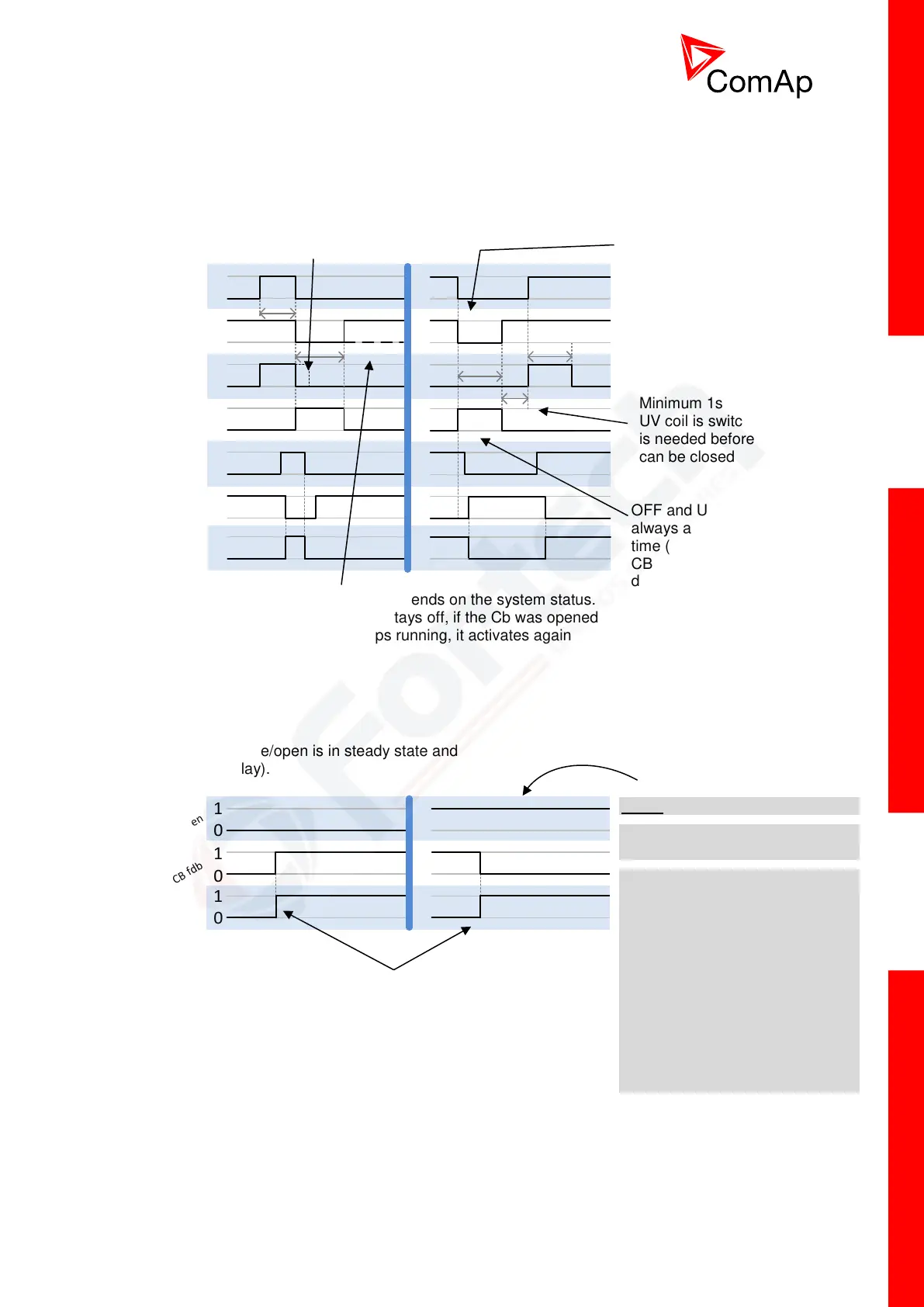 ComAp

Minimum 1s
UV coil is switc
is needed before
can be closed

OFF and U
always a
time (
CB
d

ends on the system status.
tays off, if the Cb was opened
ps running, it activates again

e/open is in steady state and
lay).

en
1
0
CB fdb
1
0
1
0